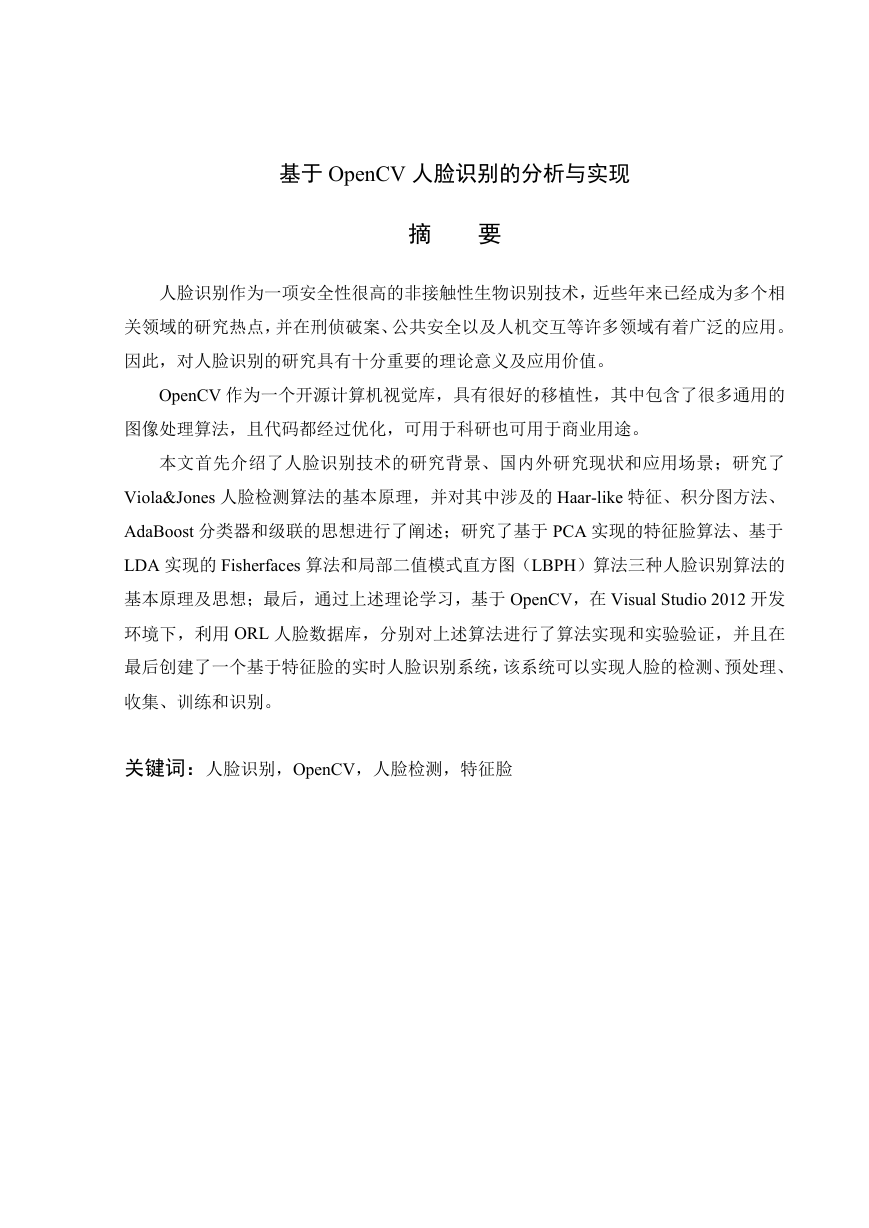 基于 OpenCV 人脸识别的分析与实现

摘　要

人脸识别作为一项安全性很高的非接触性生物识别技术，近些年来已经成为多个相关领域的研究热点，并在刑侦破案、公共安全以及人机交互等许多领域有着广泛的应用。因此，对人脸识别的研究具有十分重要的理论意义及应用价值。

OpenCV 作为一个开源计算机视觉库，具有很好的移植性，其中包含了很多通用的图像处理算法，且代码都经过优化，可用于科研也可用于商业用途。

本文首先介绍了人脸识别技术的研究背景、国内外研究现状和应用场景；研究了 Viola&Jones 人脸检测算法的基本原理，并对其中涉及的 Haar-like 特征、积分图方法、AdaBoost 分类器和级联的思想进行了阐述；研究了基于 PCA 实现的特征脸算法、基于 LDA 实现的 Fisherfaces 算法和局部二值模式直方图（LBPH）算法三种人脸识别算法的基本原理及思想；最后，通过上述理论学习，基于 OpenCV，在 Visual Studio 2012 开发环境下，利用 ORL 人脸数据库，分别对上述算法进行了算法实现和实验验证，并且在最后创建了一个基于特征脸的实时人脸识别系统，该系统可以实现人脸的检测、预处理、收集、训练和识别。

关键词：人脸识别，OpenCV，人脸检测，特征脸